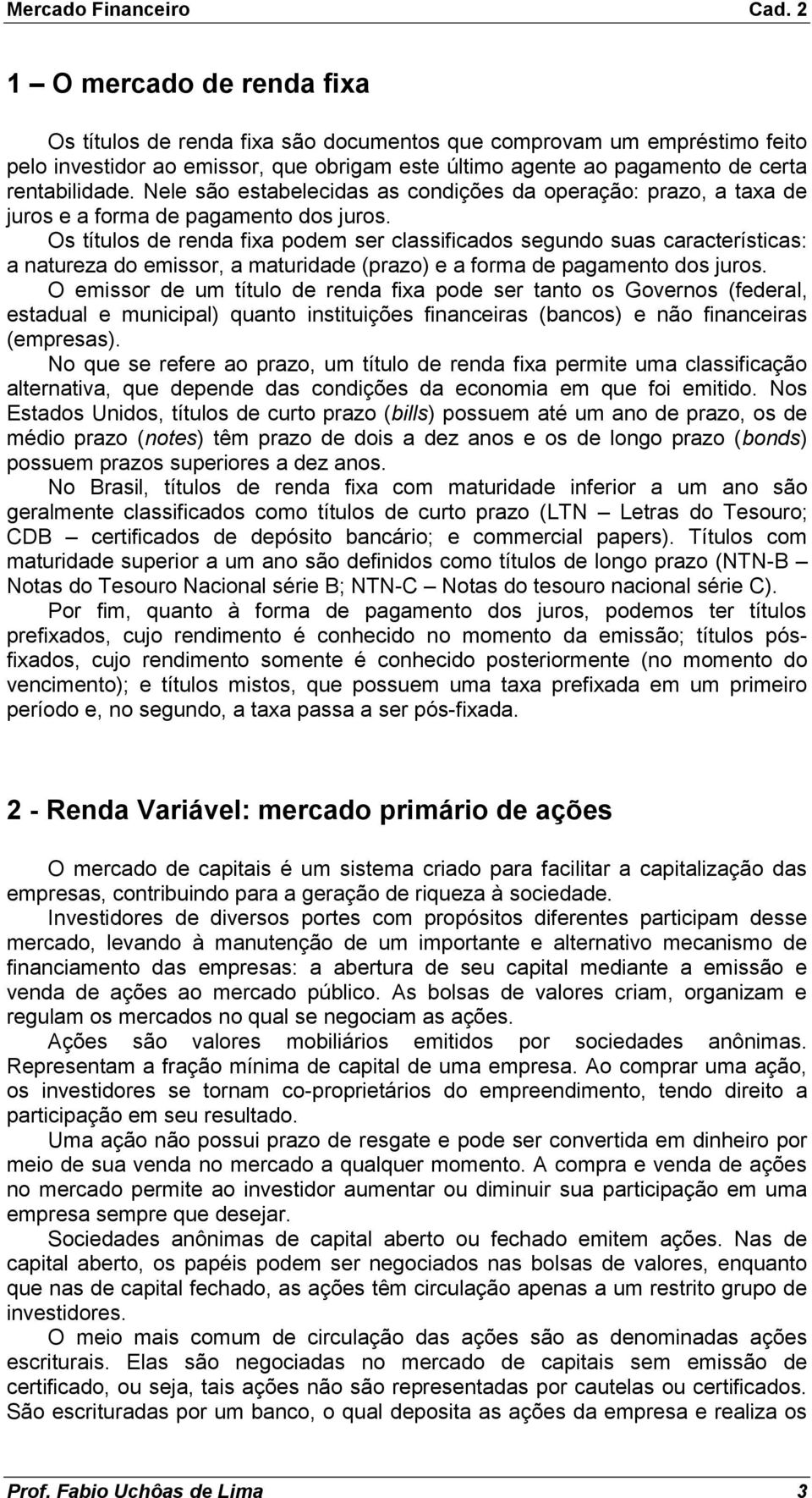 Mercado Financeiro Cad. 2

1 – O mercado de renda fixa

Os títulos de renda fixa são documentos que comprovam um empréstimo feito pelo investidor ao emissor, que obrigam este último agente ao pagamento de certa rentabilidade. Nele são estabelecidas as condições da operação: prazo, a taxa de juros e a forma de pagamento dos juros.

Os títulos de renda fixa podem ser classificados segundo suas características: a natureza do emissor, a maturidade (prazo) e a forma de pagamento dos juros.

O emissor de um título de renda fixa pode ser tanto os Governos (federal, estadual e municipal) quanto instituições financeiras (bancos) e não financeiras (empresas).

No que se refere ao prazo, um título de renda fixa permite uma classificação alternativa, que depende das condições da economia em que foi emitido. Nos Estados Unidos, títulos de curto prazo (bills) possuem até um ano de prazo, os de médio prazo (notes) têm prazo de dois a dez anos e os de longo prazo (bonds) possuem prazos superiores a dez anos.

No Brasil, títulos de renda fixa com maturidade inferior a um ano são geralmente classificados como títulos de curto prazo (LTN – Letras do Tesouro; CDB – certificados de depósito bancário; e commercial papers). Títulos com maturidade superior a um ano são definidos como títulos de longo prazo (NTN-B – Notas do Tesouro Nacional série B; NTN-C – Notas do tesouro nacional série C).

Por fim, quanto à forma de pagamento dos juros, podemos ter títulos prefixados, cujo rendimento é conhecido no momento da emissão; títulos pós-fixados, cujo rendimento somente é conhecido posteriormente (no momento do vencimento); e títulos mistos, que possuem uma taxa prefixada em um primeiro período e, no segundo, a taxa passa a ser pós-fixada.

2 - Renda Variável: mercado primário de ações

O mercado de capitais é um sistema criado para facilitar a capitalização das empresas, contribuindo para a geração de riqueza à sociedade.

Investidores de diversos portes com propósitos diferentes participam desse mercado, levando à manutenção de um importante e alternativo mecanismo de financiamento das empresas: a abertura de seu capital mediante a emissão e venda de ações ao mercado público. As bolsas de valores criam, organizam e regulam os mercados no qual se negociam as ações.

Ações são valores mobiliários emitidos por sociedades anônimas. Representam a fração mínima de capital de uma empresa. Ao comprar uma ação, os investidores se tornam co-proprietários do empreendimento, tendo direito a participação em seu resultado.

Uma ação não possui prazo de resgate e pode ser convertida em dinheiro por meio de sua venda no mercado a qualquer momento. A compra e venda de ações no mercado permite ao investidor aumentar ou diminuir sua participação em uma empresa sempre que desejar.

Sociedades anônimas de capital aberto ou fechado emitem ações. Nas de capital aberto, os papéis podem ser negociados nas bolsas de valores, enquanto que nas de capital fechado, as ações têm circulação apenas a um restrito grupo de investidores.

O meio mais comum de circulação das ações são as denominadas ações escriturais. Elas são negociadas no mercado de capitais sem emissão de certificado, ou seja, tais ações não são representadas por cautelas ou certificados. São escrituradas por um banco, o qual deposita as ações da empresa e realiza os

Prof. Fabio Uchôas de Lima 3